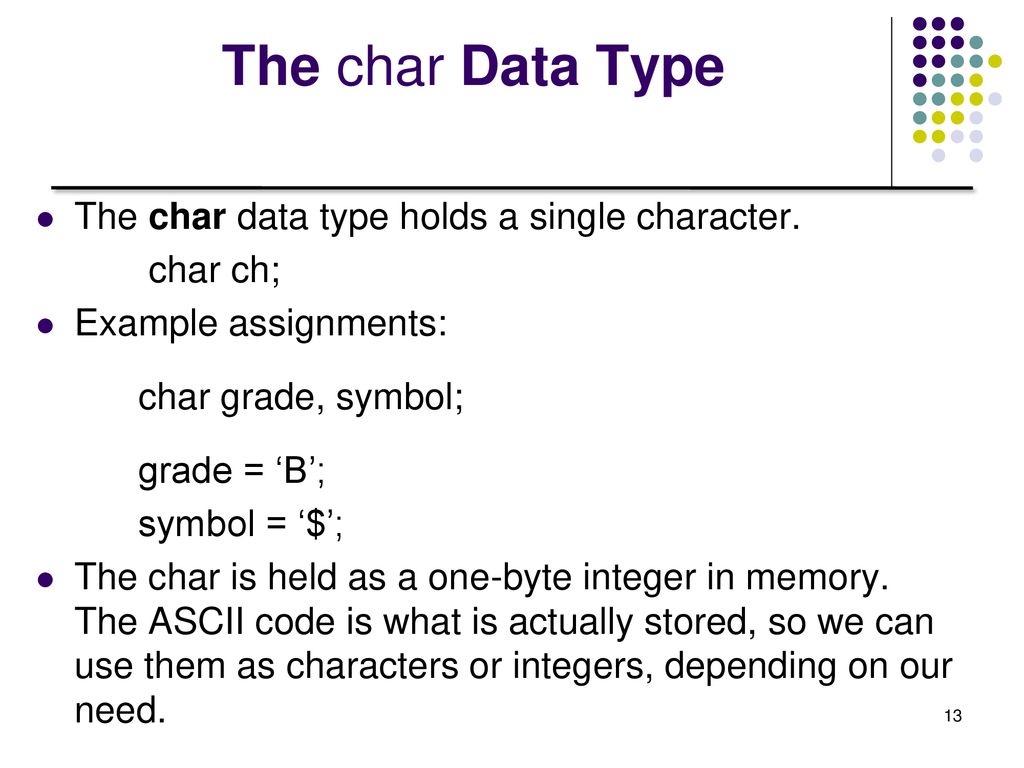 The char Data Type

- The char data type holds a single character.
  char ch;
- Example assignments:

  char grade, symbol;

  grade = ‘B’;
  symbol = ‘$’;
- The char is held as a one-byte integer in memory. The ASCII code is what is actually stored, so we can use them as characters or integers, depending on our need.

13